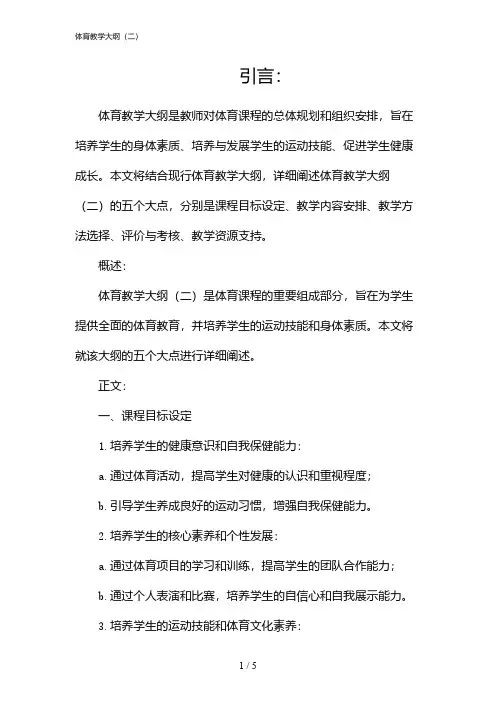 体育教学大纲（二）

引言：

体育教学大纲是教师对体育课程的总体规划和组织安排，旨在培养学生的身体素质、培养与发展学生的运动技能、促进学生健康成长。本文将结合现行体育教学大纲，详细阐述体育教学大纲（二）的五个大点，分别是课程目标设定、教学内容安排、教学方法选择、评价与考核、教学资源支持。

概述：

体育教学大纲（二）是体育课程的重要组成部分，旨在为学生提供全面的体育教育，并培养学生的运动技能和身体素质。本文将就该大纲的五个大点进行详细阐述。

正文：

一、课程目标设定

1. 培养学生的健康意识和自我保健能力：

a. 通过体育活动，提高学生对健康的认识和重视程度；

b. 引导学生养成良好的运动习惯，增强自我保健能力。

2. 培养学生的核心素养和个性发展：

a. 通过体育项目的学习和训练，提高学生的团队合作能力；

b. 通过个人表演和比赛，培养学生的自信心和自我展示能力。

3. 培养学生的运动技能和体育文化素养：

1 / 5